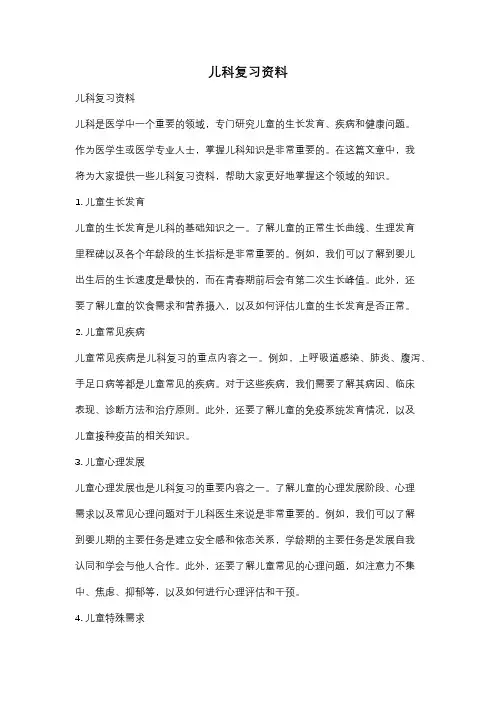 儿科复习资料

儿科复习资料

儿科是医学中一个重要的领域，专门研究儿童的生长发育、疾病和健康问题。作为医学生或医学专业人士，掌握儿科知识是非常重要的。在这篇文章中，我将为大家提供一些儿科复习资料，帮助大家更好地掌握这个领域的知识。

1. 儿童生长发育

儿童的生长发育是儿科的基础知识之一。了解儿童的正常生长曲线、生理发育里程碑以及各个年龄段的生长指标是非常重要的。例如，我们可以了解到婴儿出生后的生长速度是最快的，而在青春期前后会有第二次生长峰值。此外，还要了解儿童的饮食需求和营养摄入，以及如何评估儿童的生长发育是否正常。

2. 儿童常见疾病

儿童常见疾病是儿科复习的重点内容之一。例如，上呼吸道感染、肺炎、腹泻、手足口病等都是儿童常见的疾病。对于这些疾病，我们需要了解其病因、临床表现、诊断方法和治疗原则。此外，还要了解儿童的免疫系统发育情况，以及儿童接种疫苗的相关知识。

3. 儿童心理发展

儿童心理发展也是儿科复习的重要内容之一。了解儿童的心理发展阶段、心理需求以及常见心理问题对于儿科医生来说是非常重要的。例如，我们可以了解到婴儿期的主要任务是建立安全感和依恋关系，学龄期的主要任务是发展自我认同和学会与他人合作。此外，还要了解儿童常见的心理问题，如注意力不集中、焦虑、抑郁等，以及如何进行心理评估和干预。

4. 儿童特殊需求